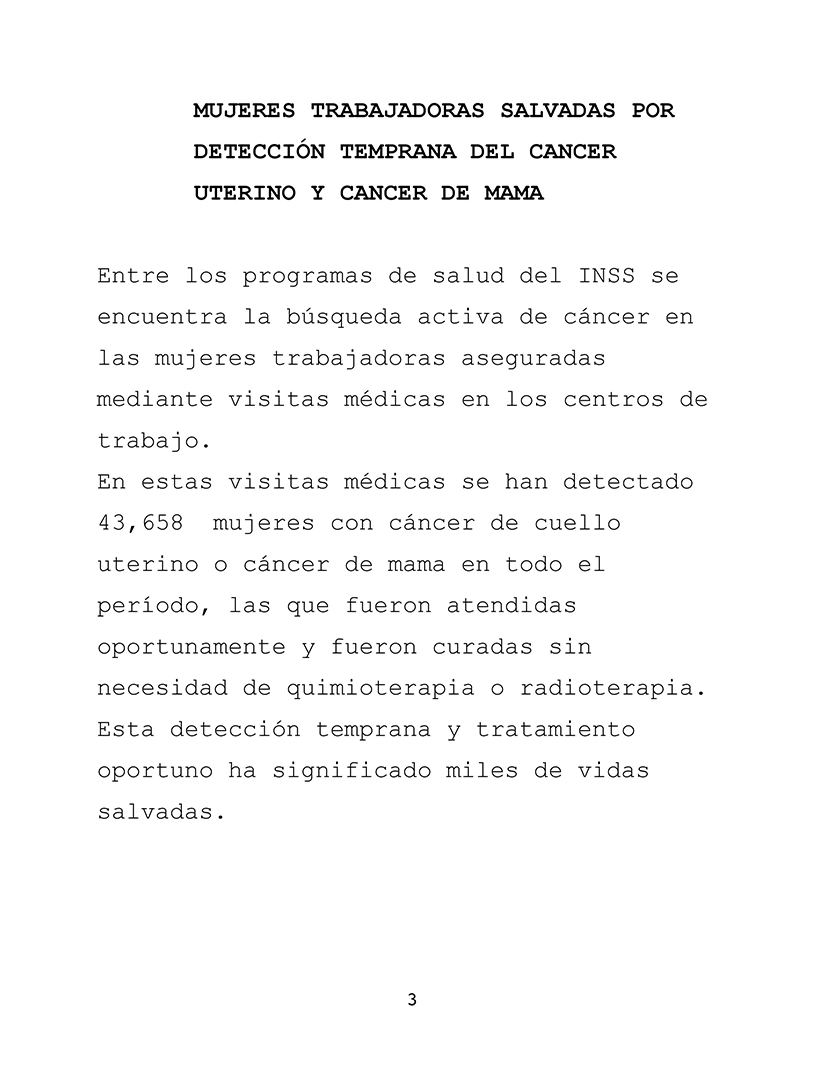 MUJERES TRABAJADORAS SALVADAS POR DETECCIÓN TEMPRANA DEL CANCER UTERINO Y CANCER DE MAMA

Entre los programas de salud del INSS se encuentra la búsqueda activa de cáncer en las mujeres trabajadoras aseguradas mediante visitas médicas en los centros de trabajo.
En estas visitas médicas se han detectado 43,658 mujeres con cáncer de cuello uterino o cáncer de mama en todo el período, las que fueron atendidas oportunamente y fueron curadas sin necesidad de quimioterapia o radioterapia. Esta detección temprana y tratamiento oportuno ha significado miles de vidas salvadas.

3